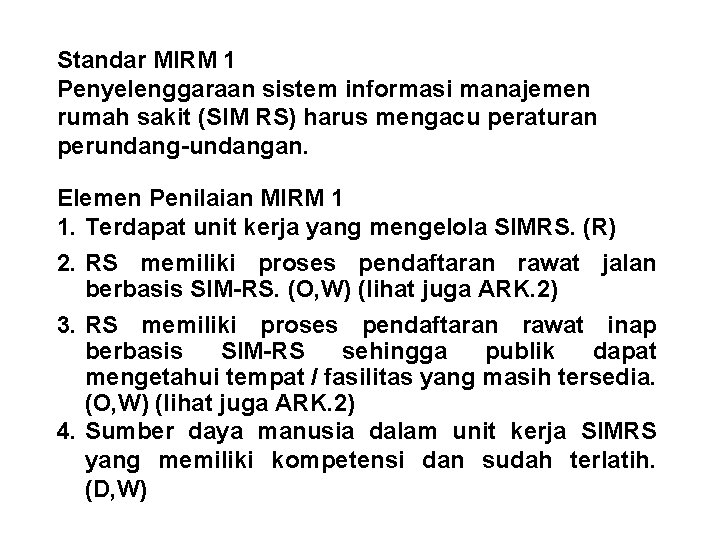 Standar MIRM 1
Penyelenggaraan sistem informasi manajemen rumah sakit (SIM RS) harus mengacu peraturan perundang-undangan.

Elemen Penilaian MIRM 1
1. Terdapat unit kerja yang mengelola SIMRS. (R)
2. RS memiliki proses pendaftaran rawat jalan berbasis SIM-RS. (O,W) (lihat juga ARK.2)
3. RS memiliki proses pendaftaran rawat inap berbasis SIM-RS sehingga publik dapat mengetahui tempat / fasilitas yang masih tersedia. (O,W) (lihat juga ARK.2)
4. Sumber daya manusia dalam unit kerja SIMRS yang memiliki kompetensi dan sudah terlatih. (D,W)